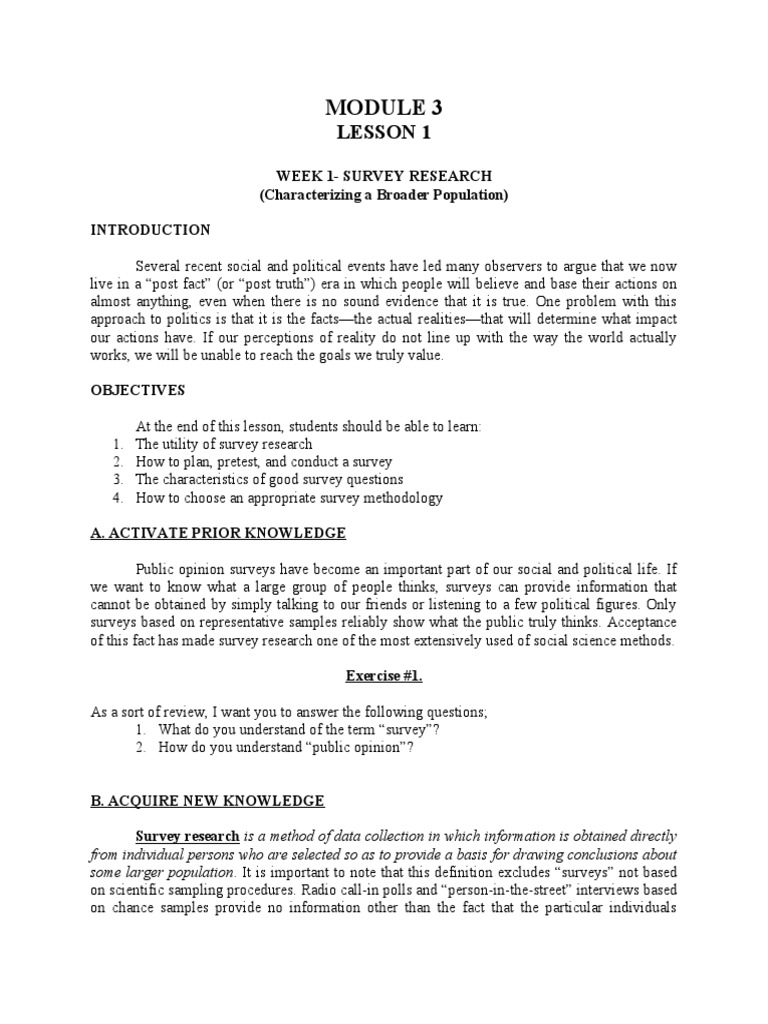 MODULE 3
LESSON 1

WEEK 1- SURVEY RESEARCH
(Characterizing a Broader Population)

INTRODUCTION

Several recent social and political events have led many observers to argue that we now live in a "post fact" (or "post truth") era in which people will believe and base their actions on almost anything, even when there is no sound evidence that it is true. One problem with this approach to politics is that it is the facts—the actual realities—that will determine what impact our actions have. If our perceptions of reality do not line up with the way the world actually works, we will be unable to reach the goals we truly value.

OBJECTIVES

At the end of this lesson, students should be able to learn:
1. The utility of survey research
2. How to plan, pretest, and conduct a survey
3. The characteristics of good survey questions
4. How to choose an appropriate survey methodology

A. ACTIVATE PRIOR KNOWLEDGE

Public opinion surveys have become an important part of our social and political life. If we want to know what a large group of people thinks, surveys can provide information that cannot be obtained by simply talking to our friends or listening to a few political figures. Only surveys based on representative samples reliably show what the public truly thinks. Acceptance of this fact has made survey research one of the most extensively used of social science methods.

Exercise #1.

As a sort of review, I want you to answer the following questions;
1. What do you understand of the term "survey"?
2. How do you understand "public opinion"?

B. ACQUIRE NEW KNOWLEDGE

Survey research is a method of data collection in which information is obtained directly from individual persons who are selected so as to provide a basis for drawing conclusions about some larger population. It is important to note that this definition excludes "surveys" not based on scientific sampling procedures. Radio call-in polls and "person-in-the-street" interviews based on chance samples provide no information other than the fact that the particular individuals